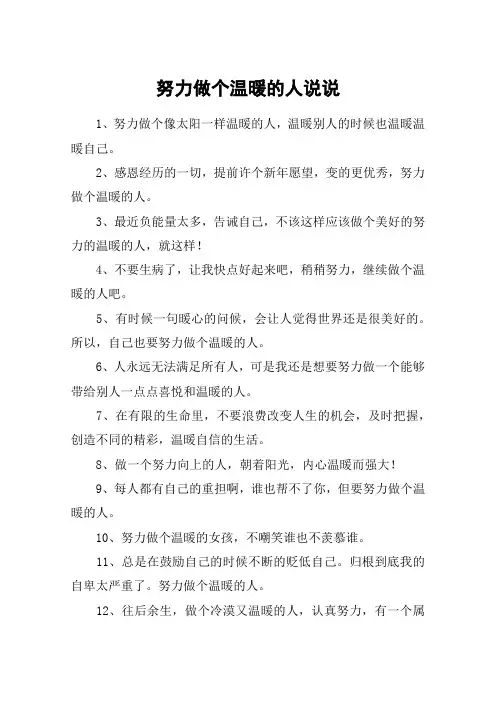 努力做个温暖的人说说

1、努力做个像太阳一样温暖的人，温暖别人的时候也温暖温暖自己。

2、感恩经历的一切，提前许个新年愿望，变的更优秀，努力做个温暖的人。

3、最近负能量太多，告诫自己，不该这样应该做个美好的努力的温暖的人，就这样！

4、不要生病了，让我快点好起来吧，稍稍努力，继续做个温暖的人吧。

5、有时候一句暖心的问候，会让人觉得世界还是很美好的。所以，自己也要努力做个温暖的人。

6、人永远无法满足所有人，可是我还是想要努力做一个能够带给别人一点点喜悦和温暖的人。

7、在有限的生命里，不要浪费改变人生的机会，及时把握，创造不同的精彩，温暖自信的生活。

8、做一个努力向上的人，朝着阳光，内心温暖而强大！

9、每人都有自己的重担啊，谁也帮不了你，但要努力做个温暖的人。

10、努力做个温暖的女孩，不嘲笑谁也不羡慕谁。

11、总是在鼓励自己的时候不断的贬低自己。归根到底我的自卑太严重了。努力做个温暖的人。

12、往后余生，做个冷漠又温暖的人，认真努力，有一个属